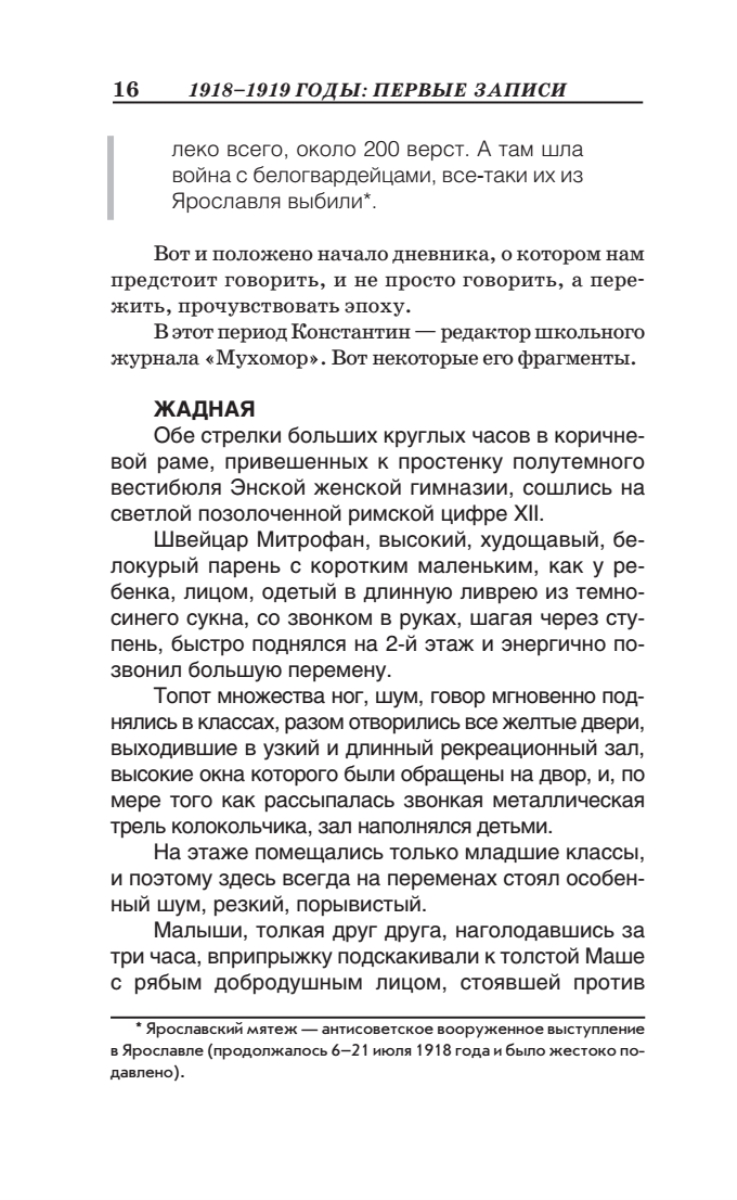 16 1918–1919 ГОДЫ: ПЕРВЫЕ ЗАПИСИ

леко всего, около 200 верст. А там шла война с белогвардейцами, все-таки их из Ярославля выбили*.

Вот и положено начало дневника, о котором нам предстоит говорить, и не просто говорить, а пережить, прочувствовать эпоху.

В этот период Константин — редактор школьного журнала «Мухомор». Вот некоторые его фрагменты.

ЖАДНАЯ

Обе стрелки больших круглых часов в коричневой раме, привешенных к простенку полутемного вестибюля Энской женской гимназии, сошлись на светлой позолоченной римской цифре XII.

Швейцар Митрофан, высокий, худощавый, белокурый парень с коротким маленьким, как у ребенка, лицом, одетый в длинную ливрею из темно-синего сукна, со звонком в руках, шагая через ступень, быстро поднялся на 2-й этаж и энергично позвонил большую перемену.

Топот множества ног, шум, говор мгновенно поднялись в классах, разом отворились все желтые двери, выходившие в узкий и длинный рекреационный зал, высокие окна которого были обращены на двор, и, по мере того как рассыпалась звонкая металлическая трель колокольчика, зал наполнялся детьми.

На этаже помещались только младшие классы, и поэтому здесь всегда на переменах стоял особенный шум, резкий, порывистый.

Малыши, толкая друг друга, наголодавшись за три часа, вприпрыжку подскакивали к толстой Маше с рябым добродушным лицом, стоявшей против

* Ярославский мятеж — антисоветское вооруженное выступление в Ярославле (продолжалось 6–21 июля 1918 года и было жестоко подавлено).